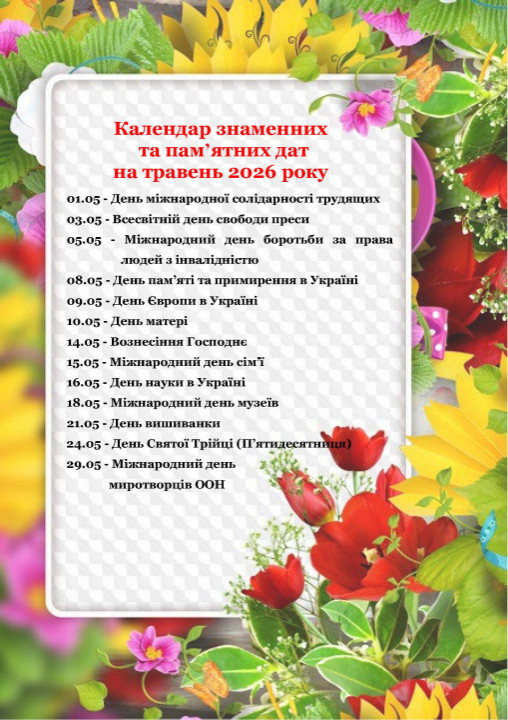 Календар знаменних та пам'ятних дат на травень 2026 року

01.05 - День міжнародної солідарності трудящих
03.05 - Всесвітній день свободи преси
05.05 - Міжнародний день боротьби за права людей з інвалідністю
08.05 - День пам'яті та примирення в Україні
09.05 - День Європи в Україні
10.05 - День матері
14.05 - Вознесіння Господнє
15.05 - Міжнародний день сім'ї
16.05 - День науки в Україні
18.05 - Міжнародний день музеїв
21.05 - День вишиванки
24.05 - День Святої Трійці (П'ятидесятниця)
29.05 - Міжнародний день миротворців ООН